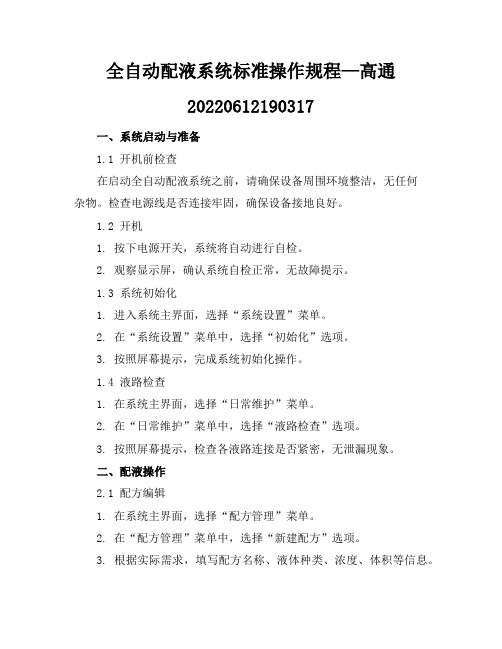 全自动配液系统标准操作规程—高通

20220612190317

一、系统启动与准备

1.1 开机前检查

在启动全自动配液系统之前，请确保设备周围环境整洁，无任何杂物。检查电源线是否连接牢固，确保设备接地良好。

1.2 开机

1. 按下电源开关，系统将自动进行自检。

2. 观察显示屏，确认系统自检正常，无故障提示。

1.3 系统初始化

1. 进入系统主界面，选择“系统设置”菜单。

2. 在“系统设置”菜单中，选择“初始化”选项。

3. 按照屏幕提示，完成系统初始化操作。

1.4 液路检查

1. 在系统主界面，选择“日常维护”菜单。

2. 在“日常维护”菜单中，选择“液路检查”选项。

3. 按照屏幕提示，检查各液路连接是否紧密，无泄漏现象。

二、配液操作

2.1 配方编辑

1. 在系统主界面，选择“配方管理”菜单。

2. 在“配方管理”菜单中，选择“新建配方”选项。

3. 根据实际需求，填写配方名称、液体种类、浓度、体积等信息。